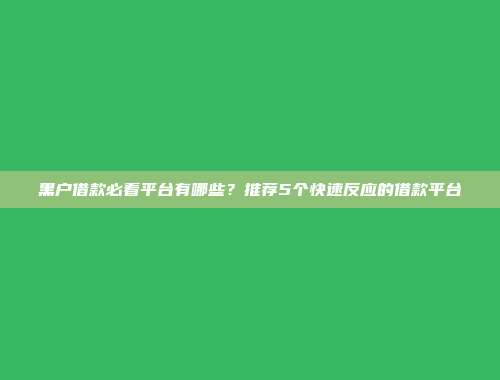 黑户借款必看平台有哪些？推荐5个快速反应的借款平台